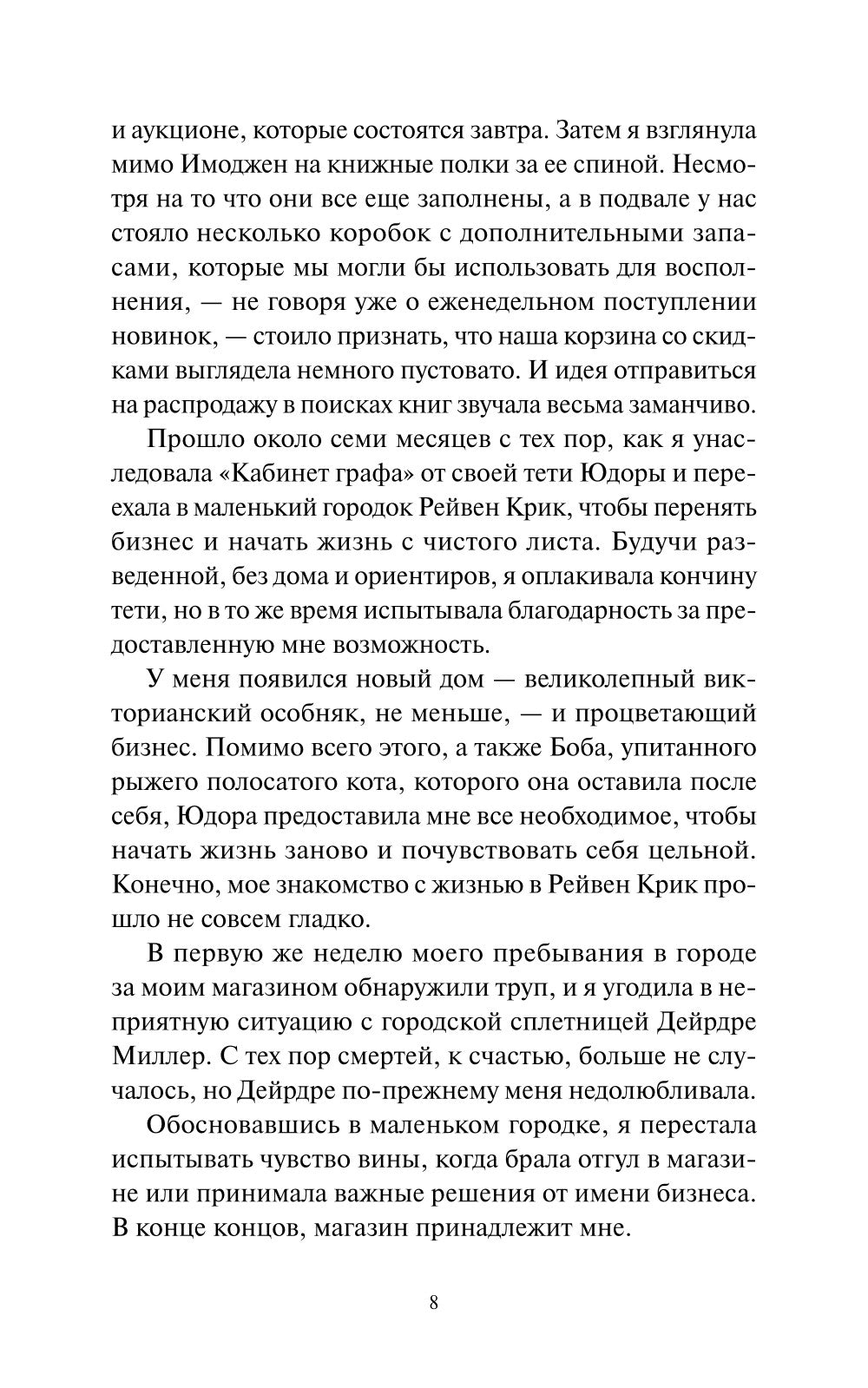 и аукционе, которые состоятся завтра. Затем я взглянула мимо Имоджен на книжные полки за ее спиной. Несмотря на то что они все еще заполнены, а в подвале у нас стояло несколько коробок с дополнительными запасами, которые мы могли бы использовать для восполнения, — не говоря уже о еженедельном поступлении новинок, — стоило признать, что наша корзина со скидками выглядела немного пустовато. И идея отправиться на распродажу в поисках книг звучала весьма заманчиво.

Прошло около семи месяцев с тех пор, как я унаследовала «Кабинет графа» от своей тети Юдоры и переехала в маленький городок Рейвен Крик, чтобы перенять бизнес и начать жизнь с чистого листа. Будучи разведенной, без дома и ориентиров, я оплакивала кончину тети, но в то же время испытывала благодарность за предоставленную мне возможность.

У меня появился новый дом — великолепный викторианский особняк, не меньше, — и процветающий бизнес. Помимо всего этого, а также Боба, упитанного рыжего полосатого кота, которого она оставила после себя, Юдора предоставила мне все необходимое, чтобы начать жизнь заново и почувствовать себя цельной. Конечно, мое знакомство с жизнью в Рейвен Крик прошло не совсем гладко.

В первую же неделю моего пребывания в городе за моим магазином обнаружили труп, и я угодила в неприятную ситуацию с городской сплетницей Дейрдре Миллер. С тех пор смертей, к счастью, больше не случалось, но Дейрдре по-прежнему меня недолюбливала.

Обосновавшись в маленьком городке, я перестала испытывать чувство вины, когда брала отгул в магазине или принимала важные решения от имени бизнеса. В конце концов, магазин принадлежит мне.

8